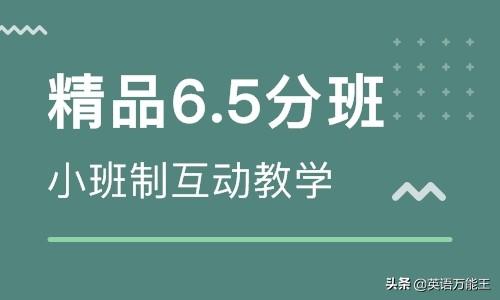 精品6.5分班

小班制互动教学

头条 @英语万能王